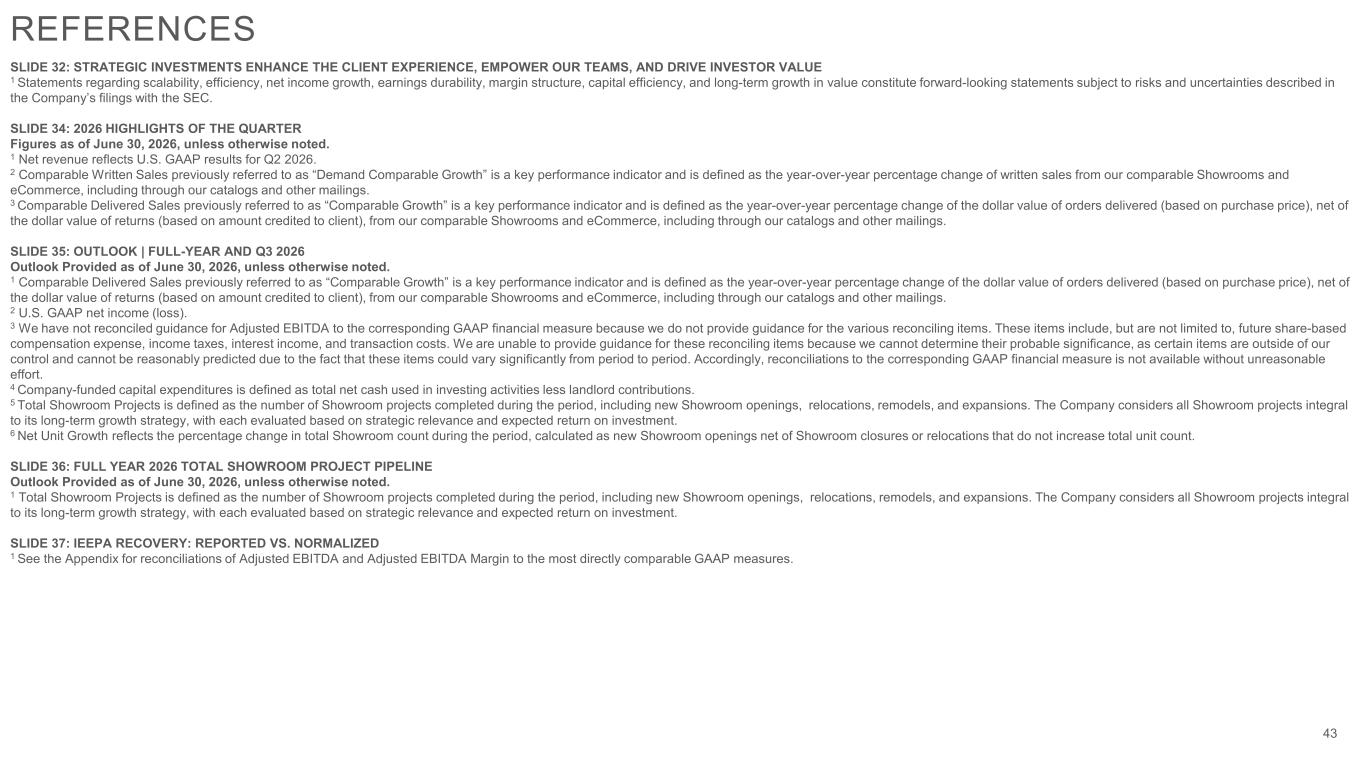 REFERENCES

SLIDE 32: STRATEGIC INVESTMENTS ENHANCE THE CLIENT EXPERIENCE, EMPOWER OUR TEAMS, AND DRIVE INVESTOR VALUE
$^1$ Statements regarding scalability, efficiency, net income growth, earnings durability, margin structure, capital efficiency, and long-term growth in value constitute forward-looking statements subject to risks and uncertainties described in the Company's filings with the SEC.

SLIDE 34: 2026 HIGHLIGHTS OF THE QUARTER
Figures as of June 30, 2026, unless otherwise noted.
$^1$ Net revenue reflects U.S. GAAP results for Q2 2026.
$^2$ Comparable Written Sales previously referred to as "Demand Comparable Growth" is a key performance indicator and is defined as the year-over-year percentage change of written sales from our comparable Showrooms and eCommerce, including through our catalogs and other mailings.
$^3$ Comparable Delivered Sales previously referred to as "Comparable Growth" is a key performance indicator and is defined as the year-over-year percentage change of the dollar value of orders delivered (based on purchase price), net of the dollar value of returns (based on amount credited to client), from our comparable Showrooms and eCommerce, including through our catalogs and other mailings.

SLIDE 35: OUTLOOK | FULL-YEAR AND Q3 2026
Outlook Provided as of June 30, 2026, unless otherwise noted.
$^1$ Comparable Delivered Sales previously referred to as "Comparable Growth" is a key performance indicator and is defined as the year-over-year percentage change of the dollar value of orders delivered (based on purchase price), net of the dollar value of returns (based on amount credited to client), from our comparable Showrooms and eCommerce, including through our catalogs and other mailings.
$^2$ U.S. GAAP net income (loss).
$^3$ We have not reconciled guidance for Adjusted EBITDA to the corresponding GAAP financial measure because we do not provide guidance for the various reconciling items. These items include, but are not limited to, future share-based compensation expense, income taxes, interest income, and transaction costs. We are unable to provide guidance for these reconciling items because we cannot determine their probable significance, as certain items are outside of our control and cannot be reasonably predicted due to the fact that these items could vary significantly from period to period. Accordingly, reconciliations to the corresponding GAAP financial measure is not available without unreasonable effort.
$^4$ Company-funded capital expenditures is defined as total net cash used in investing activities less landlord contributions.
$^5$ Total Showroom Projects is defined as the number of Showroom projects completed during the period, including new Showroom openings, relocations, remodels, and expansions. The Company considers all Showroom projects integral to its long-term growth strategy, with each evaluated based on strategic relevance and expected return on investment.
$^6$ Net Unit Growth reflects the percentage change in total Showroom count during the period, calculated as new Showroom openings net of Showroom closures or relocations that do not increase total unit count.

SLIDE 36: FULL YEAR 2026 TOTAL SHOWROOM PROJECT PIPELINE
Outlook Provided as of June 30, 2026, unless otherwise noted.
$^1$ Total Showroom Projects is defined as the number of Showroom projects completed during the period, including new Showroom openings, relocations, remodels, and expansions. The Company considers all Showroom projects integral to its long-term growth strategy, with each evaluated based on strategic relevance and expected return on investment.

SLIDE 37: IEEPA RECOVERY: REPORTED VS. NORMALIZED
$^1$ See the Appendix for reconciliations of Adjusted EBITDA and Adjusted EBITDA Margin to the most directly comparable GAAP measures.

43